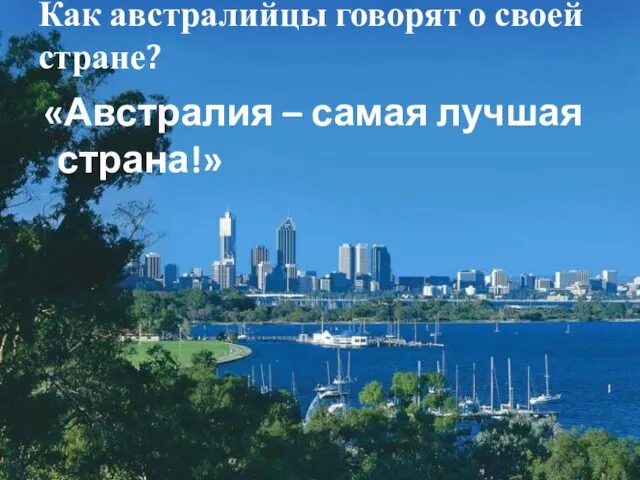 Как австралийцы говорят о своей стране?

«Австралия – самая лучшая страна!»